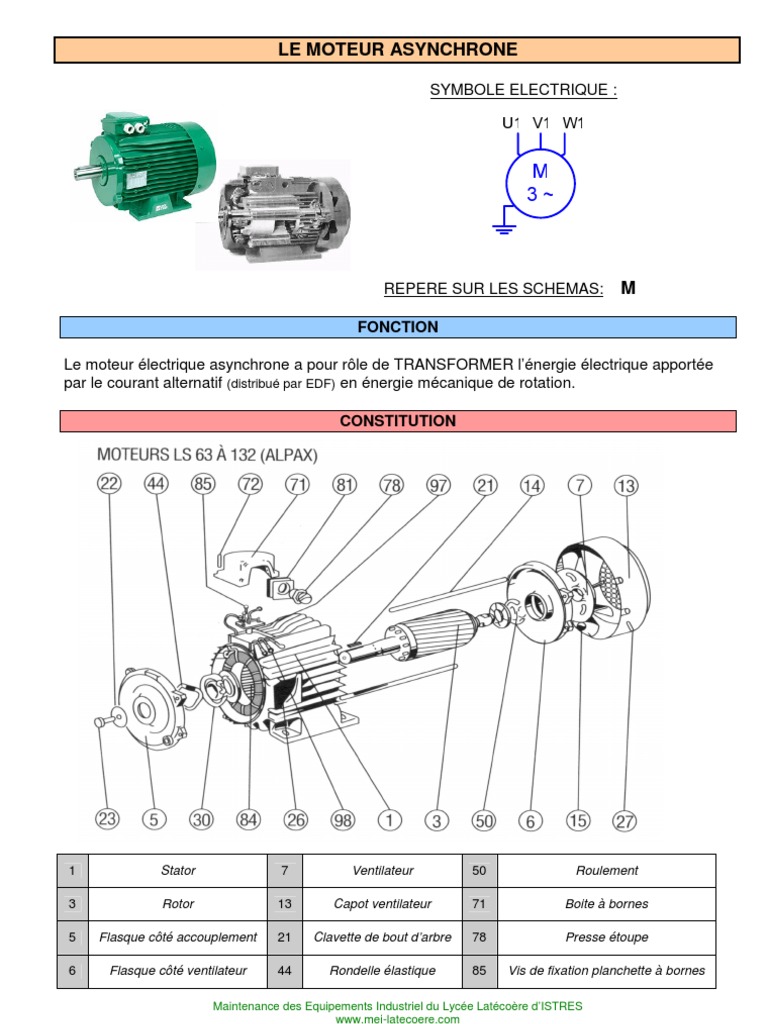 LE MOTEUR ASYNCHRONE

SYMBOLE ELECTRIQUE :

U1 V1 W1

M
3 ~

REPERE SUR LES SCHEMAS: M

FONCTION

Le moteur électrique asynchrone a pour rôle de TRANSFORMER l'énergie électrique apportée par le courant alternatif (distribué par EDF) en énergie mécanique de rotation.

CONSTITUTION

MOTEURS LS 63 À 132 (ALPAX)

22 44 85 72 71 81 78 97 21 14 7 13

23 5 30 84 26 98 1 3 50 6 15 27

| 1 | Stator | 7 | Ventilateur | 50 | Roulement |
|---|---|---|---|---|---|
| 3 | Rotor | 13 | Capot ventilateur | 71 | Boite à bornes |
| 5 | Flasque côté accouplement | 21 | Clavette de bout d'arbre | 78 | Presse étoupe |
| 6 | Flasque côté ventilateur | 44 | Rondelle élastique | 85 | Vis de fixation planchette à bornes |

Maintenance des Equipements Industriel du Lycée Latécoère d'ISTRES
www.mei-latecoere.com